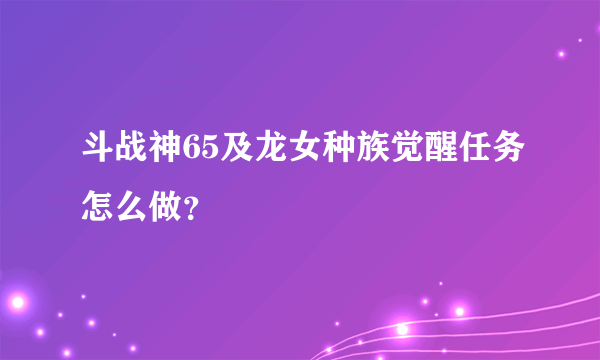 斗战神65及龙女种族觉醒任务怎么做?